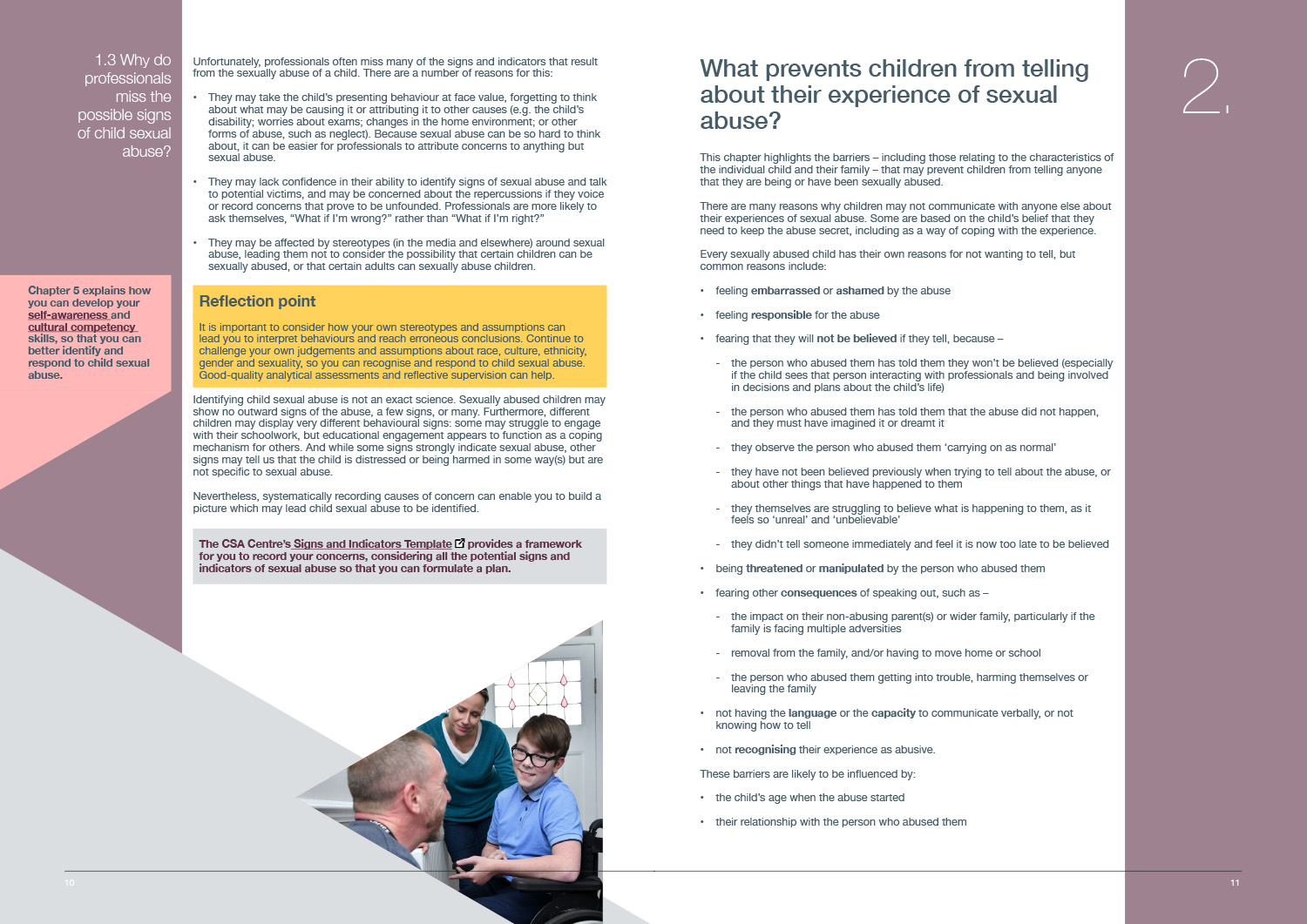 1.3 Why do professionals miss the possible signs of child sexual abuse?

Chapter 5 explains how you can develop your self-awareness and cultural competency skills, so that you can better identify and respond to child sexual abuse.

Unfortunately, professionals often miss many of the signs and indicators that result from the sexually abuse of a child. There are a number of reasons for this:

• They may take the child's presenting behaviour at face value, forgetting to think about what may be causing it or attributing it to other causes (e.g. the child's disability; worries about exams; changes in the home environment; or other forms of abuse, such as neglect). Because sexual abuse can be so hard to think about, it can be easier for professionals to attribute concerns to anything but sexual abuse.

• They may lack confidence in their ability to identify signs of sexual abuse and talk to potential victims, and may be concerned about the repercussions if they voice or record concerns that prove to be unfounded. Professionals are more likely to ask themselves, "What if I'm wrong?" rather than "What if I'm right?"

• They may be affected by stereotypes (in the media and elsewhere) around sexual abuse, leading them not to consider the possibility that certain children can be sexually abused, or that certain adults can sexually abuse children.

Reflection point

It is important to consider how your own stereotypes and assumptions can lead you to interpret behaviours and reach erroneous conclusions. Continue to challenge your own judgements and assumptions about race, culture, ethnicity, gender and sexuality, so you can recognise and respond to child sexual abuse. Good-quality analytical assessments and reflective supervision can help.

Identifying child sexual abuse is not an exact science. Sexually abused children may show no outward signs of the abuse, a few signs, or many. Furthermore, different children may display very different behavioural signs: some may struggle to engage with their schoolwork, but educational engagement appears to function as a coping mechanism for others. And while some signs strongly indicate sexual abuse, other signs may tell us that the child is distressed or being harmed in some way(s) but are not specific to sexual abuse.

Nevertheless, systematically recording causes of concern can enable you to build a picture which may lead child sexual abuse to be identified.

The CSA Centre's Signs and Indicators Template provides a framework for you to record your concerns, considering all the potential signs and indicators of sexual abuse so that you can formulate a plan.

10

What prevents children from telling about their experience of sexual abuse?

2.

This chapter highlights the barriers – including those relating to the characteristics of the individual child and their family – that may prevent children from telling anyone that they are being or have been sexually abused.

There are many reasons why children may not communicate with anyone else about their experiences of sexual abuse. Some are based on the child's belief that they need to keep the abuse secret, including as a way of coping with the experience.

Every sexually abused child has their own reasons for not wanting to tell, but common reasons include:

• feeling embarrassed or ashamed by the abuse

• feeling responsible for the abuse

• fearing that they will not be believed if they tell, because –

- the person who abused them has told them they won't be believed (especially if the child sees that person interacting with professionals and being involved in decisions and plans about the child's life)

- the person who abused them has told them that the abuse did not happen, and they must have imagined it or dreamt it

- they observe the person who abused them 'carrying on as normal'

- they have not been believed previously when trying to tell about the abuse, or about other things that have happened to them

- they themselves are struggling to believe what is happening to them, as it feels so 'unreal' and 'unbelievable'

- they didn't tell someone immediately and feel it is now too late to be believed

• being threatened or manipulated by the person who abused them

• fearing other consequences of speaking out, such as –

- the impact on their non-abusing parent(s) or wider family, particularly if the family is facing multiple adversities

- removal from the family, and/or having to move home or school

- the person who abused them getting into trouble, harming themselves or leaving the family

• not having the language or the capacity to communicate verbally, or not knowing how to tell

• not recognising their experience as abusive.

These barriers are likely to be influenced by:

• the child's age when the abuse started

• their relationship with the person who abused them

11